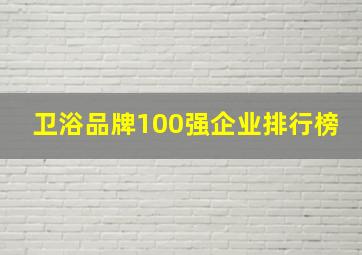 卫浴品牌100强企业排行榜